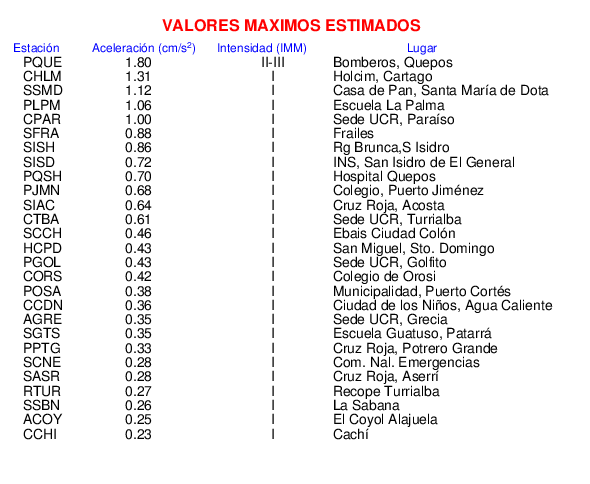 VALORES MAXIMOS ESTIMADOS

| Estación | Aceleración (cm/s$^2$) | Intensidad (IMM) | Lugar |
|---|---|---|---|
| PQUE | 1.80 | II-III | Bomberos, Quepos |
| CHLM | 1.31 | I | Holcim, Cartago |
| SSMD | 1.12 | I | Casa de Pan, Santa María de Dota |
| PLPM | 1.06 | I | Escuela La Palma |
| CPAR | 1.00 | I | Sede UCR, Paraíso |
| SFRA | 0.88 | I | Frailes |
| SISH | 0.86 | I | Rg Brunca,S Isidro |
| SISD | 0.72 | I | INS, San Isidro de El General |
| PQSH | 0.70 | I | Hospital Quepos |
| PJMN | 0.68 | I | Colegio, Puerto Jiménez |
| SIAC | 0.64 | I | Cruz Roja, Acosta |
| CTBA | 0.61 | I | Sede UCR, Turrialba |
| SCCH | 0.46 | I | Ebais Ciudad Colón |
| HCPD | 0.43 | I | San Miguel, Sto. Domingo |
| PGOL | 0.43 | I | Sede UCR, Golfito |
| CORS | 0.42 | I | Colegio de Orosi |
| POSA | 0.38 | I | Municipalidad, Puerto Cortés |
| CCDN | 0.36 | I | Ciudad de los Niños, Agua Caliente |
| AGRE | 0.35 | I | Sede UCR, Grecia |
| SGTS | 0.35 | I | Escuela Guatuso, Patarrá |
| PPTG | 0.33 | I | Cruz Roja, Potrero Grande |
| SCNE | 0.28 | I | Com. Nal. Emergencias |
| SASR | 0.28 | I | Cruz Roja, Aserrí |
| RTUR | 0.27 | I | Recope Turrialba |
| SSBN | 0.26 | I | La Sabana |
| ACOY | 0.25 | I | El Coyol Alajuela |
| CCHI | 0.23 | I | Cachí |